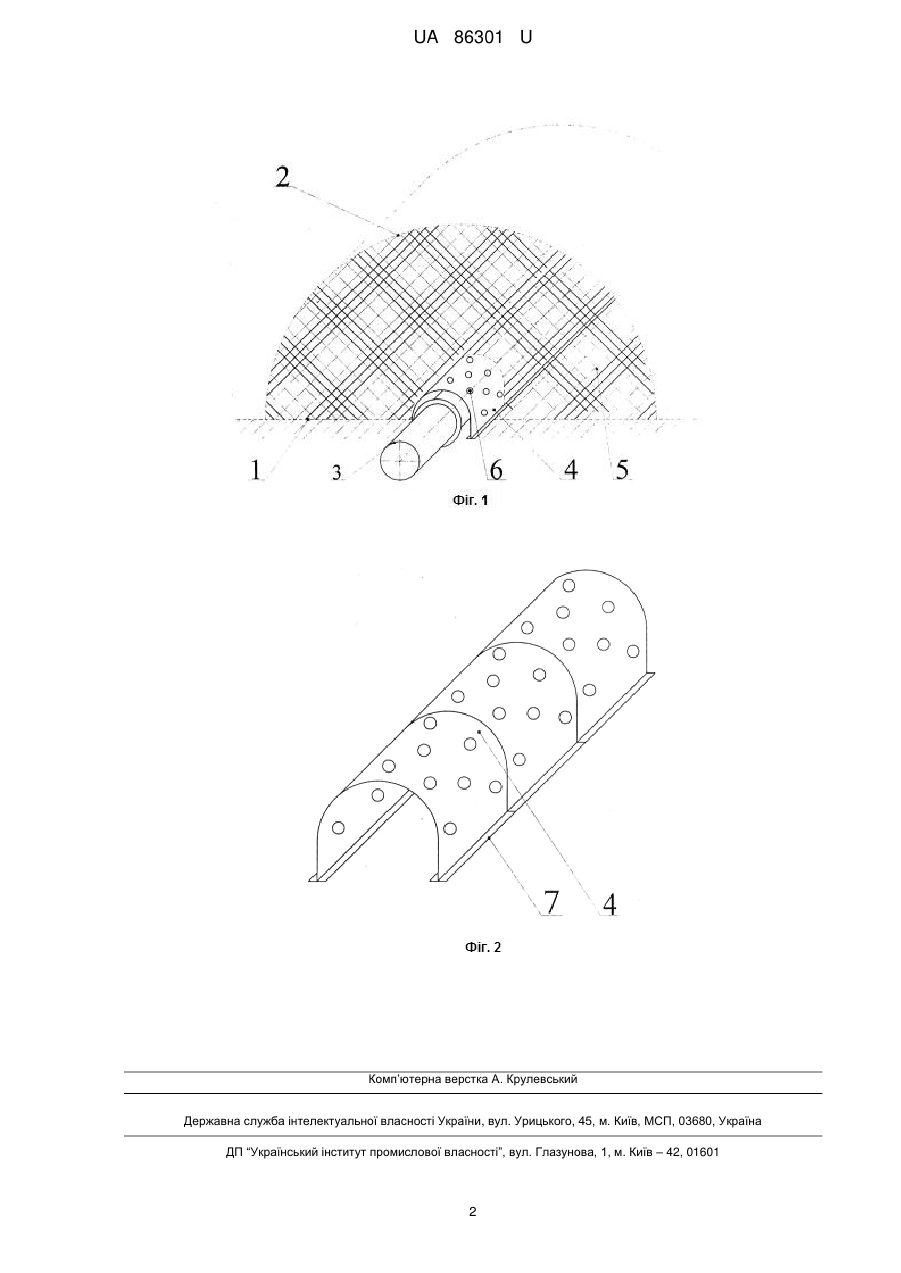 UA 86301 U

2

1 3 6 4 5

Фіг. 1

7 4

Фіг. 2

Комп'ютерна верстка А. Крулевський

Державна служба інтелектуальної власності України, вул. Урицького, 45, м. Київ, МСП, 03680, Україна

ДП "Український інститут промислової власності", вул. Глазунова, 1, м. Київ – 42, 01601

2